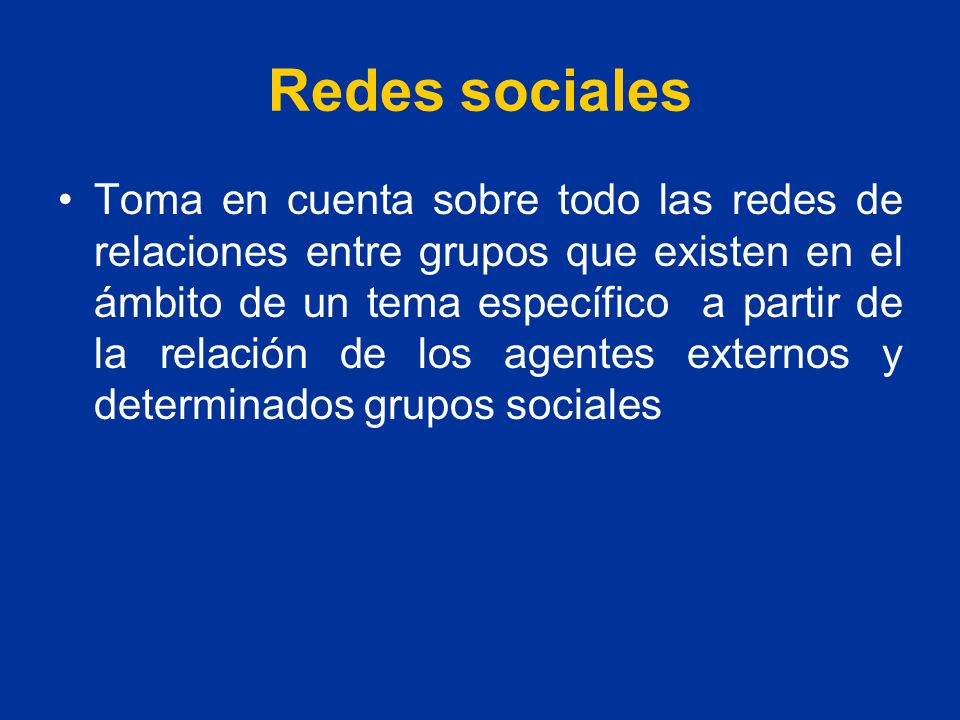 Redes sociales

• Toma en cuenta sobre todo las redes de relaciones entre grupos que existen en el ámbito de un tema específico a partir de la relación de los agentes externos y determinados grupos sociales